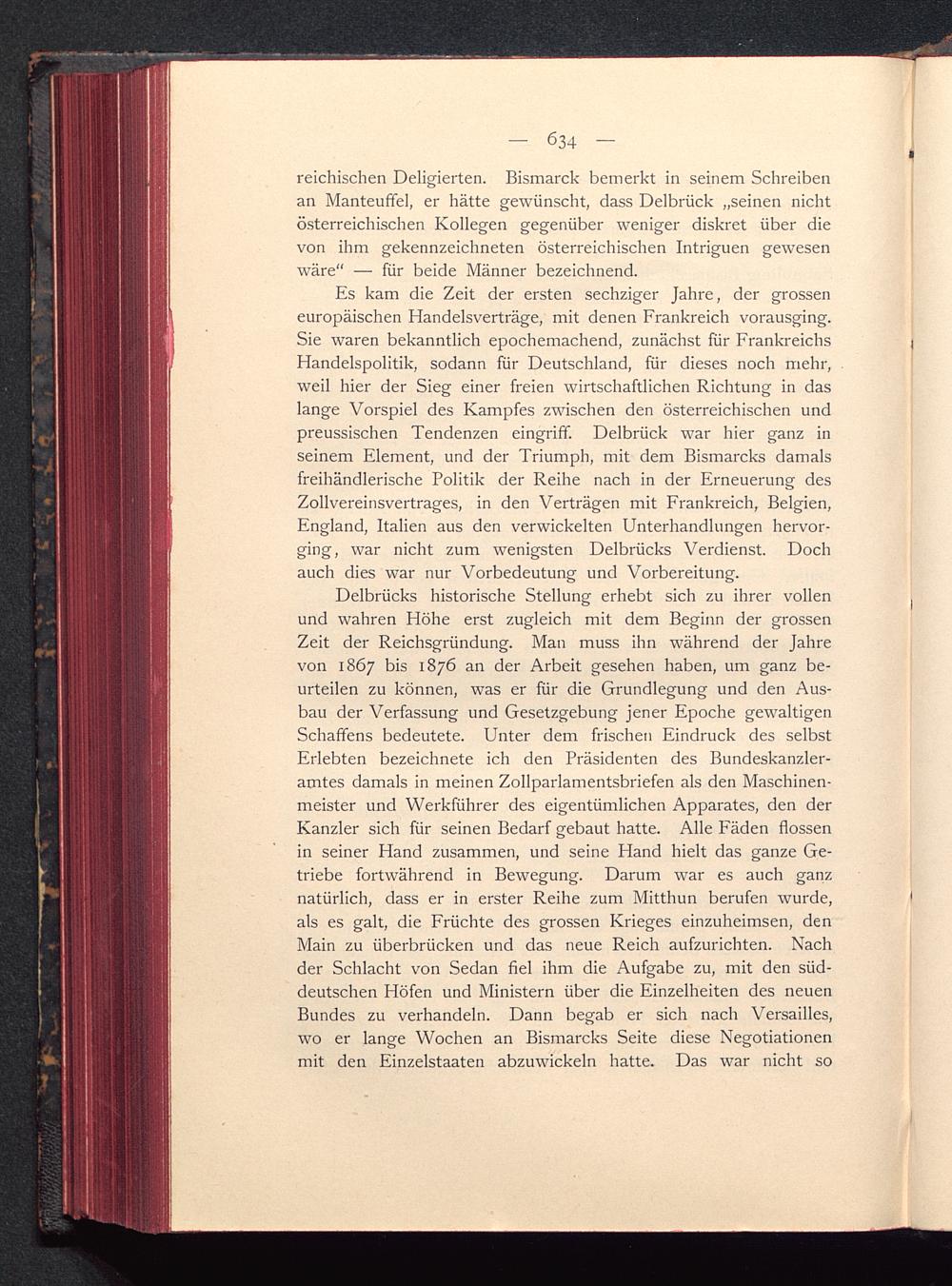 — 634 —

reichischen Deligierten. Bismarck bemerkt in seinem Schreiben an Manteuffel, er hätte gewünscht, dass Delbrück „seinen nicht österreichischen Kollegen gegenüber weniger diskret über die von ihm gekennzeichneten österreichischen Intriguen gewesen wäre“ — für beide Männer bezeichnend.

Es kam die Zeit der ersten sechziger Jahre, der grossen europäischen Handelsverträge, mit denen Frankreich vorausging. Sie waren bekanntlich epochemachend, zunächst für Frankreichs Handelspolitik, sodann für Deutschland, für dieses noch mehr, weil hier der Sieg einer freien wirtschaftlichen Richtung in das lange Vorspiel des Kampfes zwischen den österreichischen und preussischen Tendenzen eingriff. Delbrück war hier ganz in seinem Element, und der Triumph, mit dem Bismarcks damals freihändlerische Politik der Reihe nach in der Erneuerung des Zollvereinsvertrages, in den Verträgen mit Frankreich, Belgien, England, Italien aus den verwickelten Unterhandlungen hervorging, war nicht zum wenigsten Delbrücks Verdienst. Doch auch dies war nur Vorbedeutung und Vorbereitung.

Delbrücks historische Stellung erhebt sich zu ihrer vollen und wahren Höhe erst zugleich mit dem Beginn der grossen Zeit der Reichsgründung. Man muss ihn während der Jahre von 1867 bis 1876 an der Arbeit gesehen haben, um ganz beurteilen zu können, was er für die Grundlegung und den Ausbau der Verfassung und Gesetzgebung jener Epoche gewaltigen Schaffens bedeutete. Unter dem frischen Eindruck des selbst Erlebten bezeichnete ich den Präsidenten des Bundeskanzleramtes damals in meinen Zollparlamentsbriefen als den Maschinenmeister und Werkführer des eigentümlichen Apparates, den der Kanzler sich für seinen Bedarf gebaut hatte. Alle Fäden flossen in seiner Hand zusammen, und seine Hand hielt das ganze Getriebe fortwährend in Bewegung. Darum war es auch ganz natürlich, dass er in erster Reihe zum Mitthun berufen wurde, als es galt, die Früchte des grossen Krieges einzuheimsen, den Main zu überbrücken und das neue Reich aufzurichten. Nach der Schlacht von Sedan fiel ihm die Aufgabe zu, mit den süddeutschen Höfen und Ministern über die Einzelheiten des neuen Bundes zu verhandeln. Dann begab er sich nach Versailles, wo er lange Wochen an Bismarcks Seite diese Negotiationen mit den Einzelstaaten abzuwickeln hatte. Das war nicht so